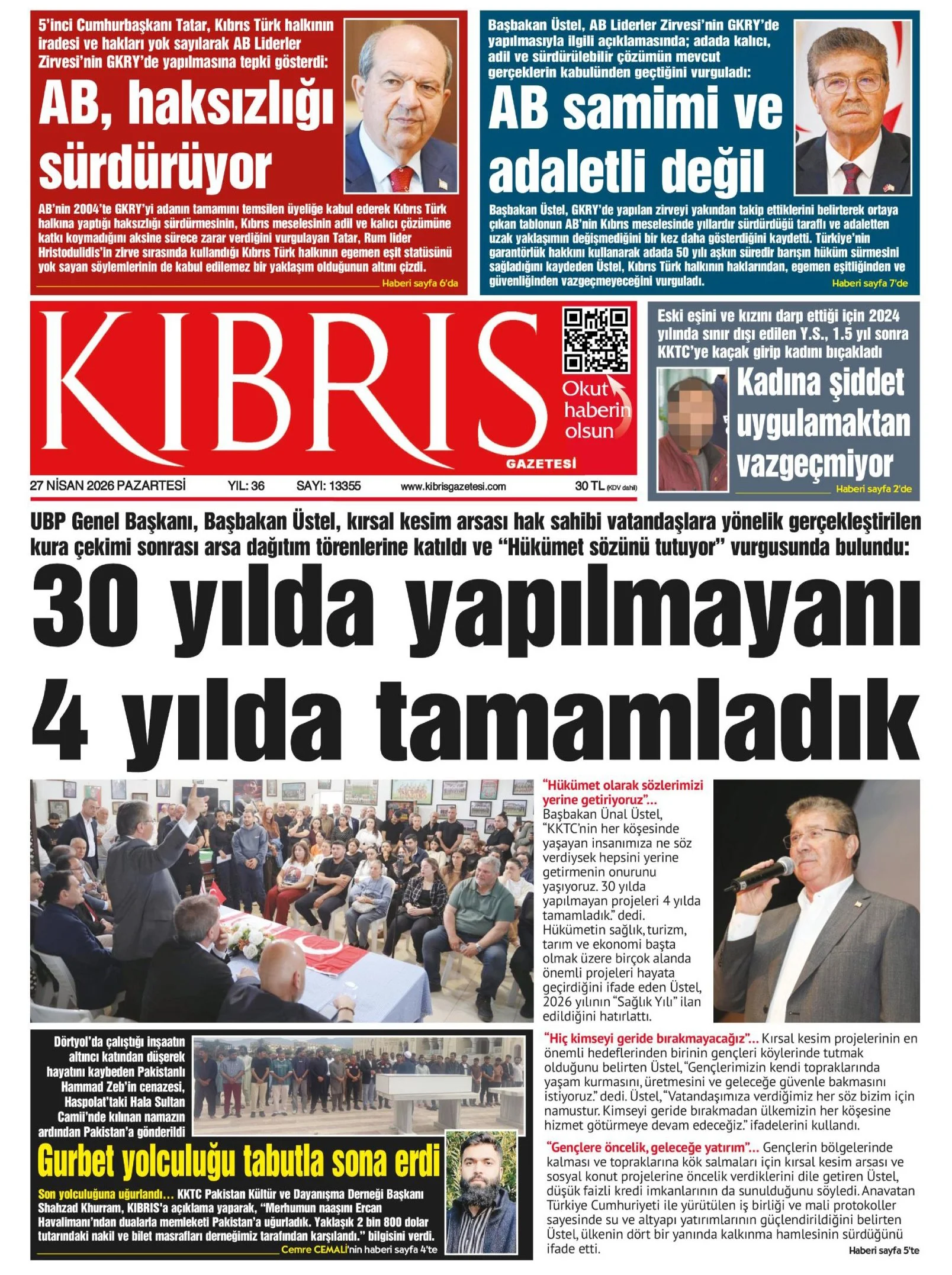 5'inci Cumhurbaşkanı Tatar, Kıbrıs Türk halkının iradesi ve hakları yok sayılarak AB Liderler Zirvesi'nin GKRY'de yapılmasına tepki gösterdi:

AB, haksızlığı sürdürüyor

AB'nin 2004'te GKRY'yi adanın tamamını temsilen üyeliğe kabul ederek Kıbrıs Türk halkına yaptığı haksızlığı sürdürmesinin, Kıbrıs meselesinin adil ve kalıcı çözümüne katkı koymadığını aksine sürece zarar verdiğini vurgulayan Tatar, Rum lider Hristodulidis'in zirve sırasında kullandığı Kıbrıs Türk halkının egemen eşit statüsünü yok sayan söylemlerinin de kabul edilemez bir yaklaşım olduğunun altını çizdi.

Haberi sayfa 6'da

Başbakan Üstel, AB Liderler Zirvesi'nin GKRY'de yapılmasıyla ilgili açıklamasında; adada kalıcı, adil ve sürdürülebilir çözümün mevcut gerçeklerin kabulünden geçtiğini vurguladı:

AB samimi ve adaletli değil

Başbakan Üstel, GKRY'de yapılan zirveyi yakından takip ettiklerini belirterek ortaya çıkan tablonun AB'nin Kıbrıs meselesinde yıllardır sürdürdüğü taraflı ve adaletten uzak yaklaşımın değişmediğini bir kez daha gösterdiğini kaydetti. Türkiye'nin garantörlük hakkını kullanarak adada 50 yılı aşkın süredir barışın hüküm sürmesini sağladığını kaydeden Üstel, Kıbrıs Türk halkının haklarından, egemen eşitliğinden ve güvenliğinden vazgeçmeyeceğini vurguladı.

Haberi sayfa 7'de

KIBRIS
GAZETESİ

Okut haberin olsun

27 NİSAN 2026 PAZARTESİ YIL: 36 SAYI: 13355 www.kibrisgazetesi.com 30 TL (KDV dahil)

Eski eşini ve kızını darp ettiği için 2024 yılında sınır dışı edilen Y.S., 1.5 yıl sonra KKTC'ye kaçak girip kadını bıçakladı

Kadına şiddet uygulamaktan vazgeçmiyor

Haberi sayfa 2'de

UBP Genel Başkanı, Başbakan Üstel, kırsal kesim arsası hak sahibi vatandaşlara yönelik gerçekleştirilen kura çekimi sonrası arsa dağıtım törenlerine katıldı ve "Hükümet sözünü tutuyor" vurgusunda bulundu:

30 yılda yapılmayanı 4 yılda tamamladık

"Hükümet olarak sözlerimizi yerine getiriyoruz"... Başbakan Ünal Üstel, "KKTC'nin her köşesinde yaşayan insanımıza ne söz verdiysek hepsini yerine getirmenin onurunu yaşıyoruz. 30 yılda yapılmayan projeleri 4 yılda tamamladık." dedi. Hükümetin sağlık, turizm, tarım ve ekonomi başta olmak üzere birçok alanda önemli projeleri hayata geçirdiğini ifade eden Üstel, 2026 yılının "Sağlık Yılı" ilan edildiğini hatırlattı.

"Hiç kimseyi geride bırakmayacağız"... Kırsal kesim projelerinin en önemli hedeflerinden birinin gençleri köylerinde tutmak olduğunu belirten Üstel, "Gençlerimizin kendi topraklarında yaşam kurmasını, üretmesini ve geleceğe güvenle bakmasını istiyoruz." dedi. Üstel, "Vatandaşımıza verdiğimiz her söz bizim için namustur. Kimseyi geride bırakmadan ülkemizin her köşesine hizmet götürmeye devam edeceğiz." ifadelerini kullandı.

"Gençlere öncelik, geleceğe yatırım"... Gençlerin bölgelerinde kalması ve topraklarına kök salmaları için kırsal kesim arsası ve sosyal konut projelerine öncelik verdiklerini dile getiren Üstel, düşük faizli kredi imkanlarının da sunulduğunu söyledi. Anavatan Türkiye Cumhuriyeti ile yürütülen iş birliği ve mali protokoller sayesinde su ve altyapı yatırımlarının güçlendirildiğini belirten Üstel, ülkenin dört bir yanında kalkınma hamlesinin sürdüğünü ifade etti.

Haberi sayfa 5'te

Dörtyol'da çalıştığı inşaatın altıncı katından düşerek hayatını kaybeden Pakistanlı Hammad Zeb'in cenazesi, Haspolat'taki Hala Sultan Camii'nde kılınan namazın ardından Pakistan'a gönderildi

Gurbet yolculuğu tabutla sona erdi

Son yolculuğuna uğurlandı... KKTC Pakistan Kültür ve Dayanışma Derneği Başkanı Shahzad Khurram, KIBRIS'a açıklama yaparak, "Merhumun naaşını Ercan Havalimanı'ndan dualarla memleketi Pakistan'a uğurladık. Yaklaşık 2 bin 800 dolar tutarındaki nakil ve bilet masrafları derneğimiz tarafından karşılandı." bilgisini verdi.

Cemre CEMALİ'nin haberi sayfa 4'te